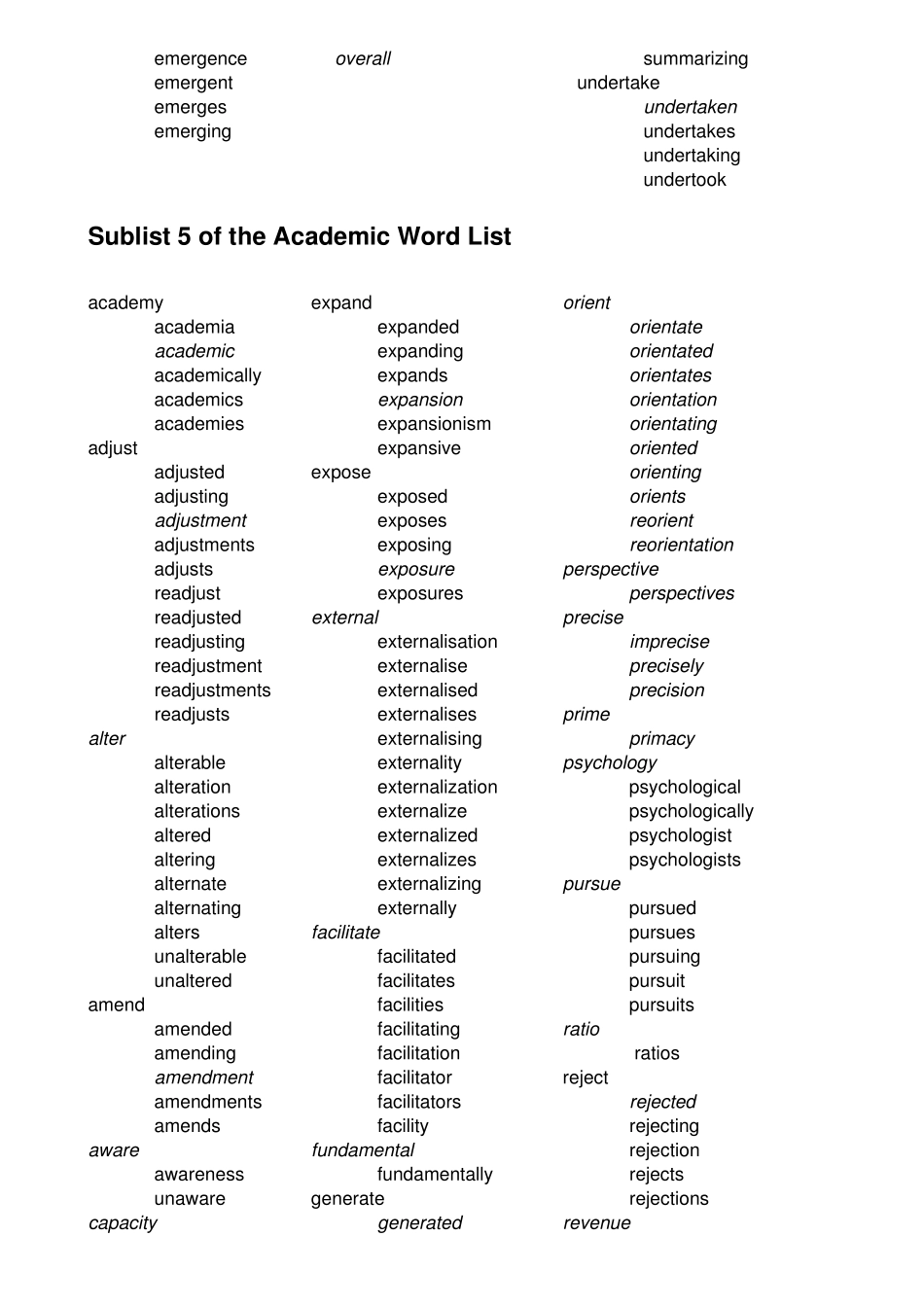 emergence
emergent
emerges
emerging

overall

summarizing
undertake
undertaken
undertakes
undertaking
undertook

Sublist 5 of the Academic Word List

academy
academia
academic
academically
academics
academies
adjust
adjusted
adjusting
adjustment
adjustments
adjusts
readjust
readjusted
readjusting
readjustment
readjustments
readjusts
alter
alterable
alteration
alterations
altered
altering
alternate
alternating
alters
unalterable
unaltered
amend
amended
amending
amendment
amendments
amends
aware
awareness
unaware
capacity

expand
expanded
expanding
expands
expansion
expansionism
expansive
expose
exposed
exposes
exposing
exposure
exposures
external
externalisation
externalise
externalised
externalises
externalising
externality
externalization
externalize
externalized
externalizes
externalizing
externally
facilitate
facilitated
facilitates
facilities
facilitating
facilitation
facilitator
facilitators
facility
fundamental
fundamentally
generate
generated

orient
orientate
orientated
orientates
orientation
orientating
oriented
orienting
orients
reorient
reorientation
perspective
perspectives
precise
imprecise
precisely
precision
prime
primacy
psychology
psychological
psychologically
psychologist
psychologists
pursue
pursued
pursues
pursuing
pursuit
pursuits
ratio
ratios
reject
rejected
rejecting
rejection
rejects
rejections
revenue